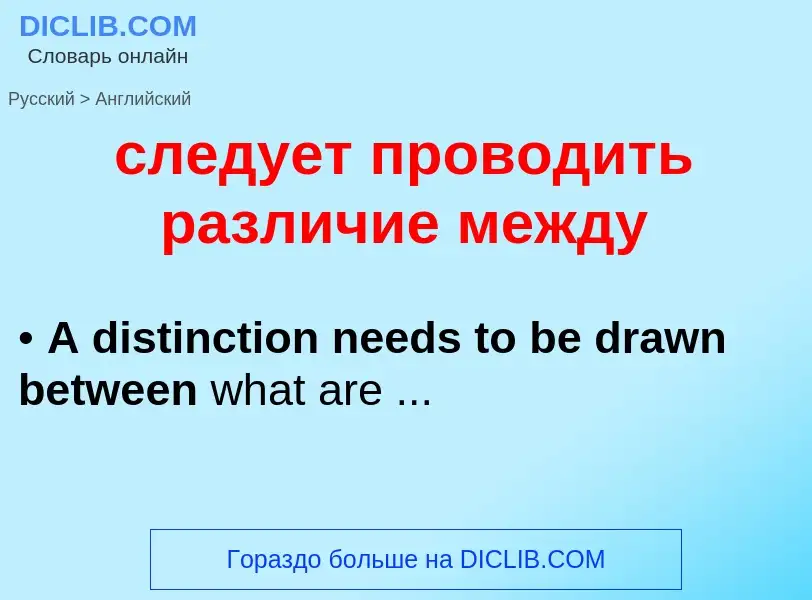 DICLIB.COM
Словарь онлайн

Русский > Английский

следует проводить различие между

• A distinction needs to be drawn between what are ...

Гораздо больше на DICLIB.COM